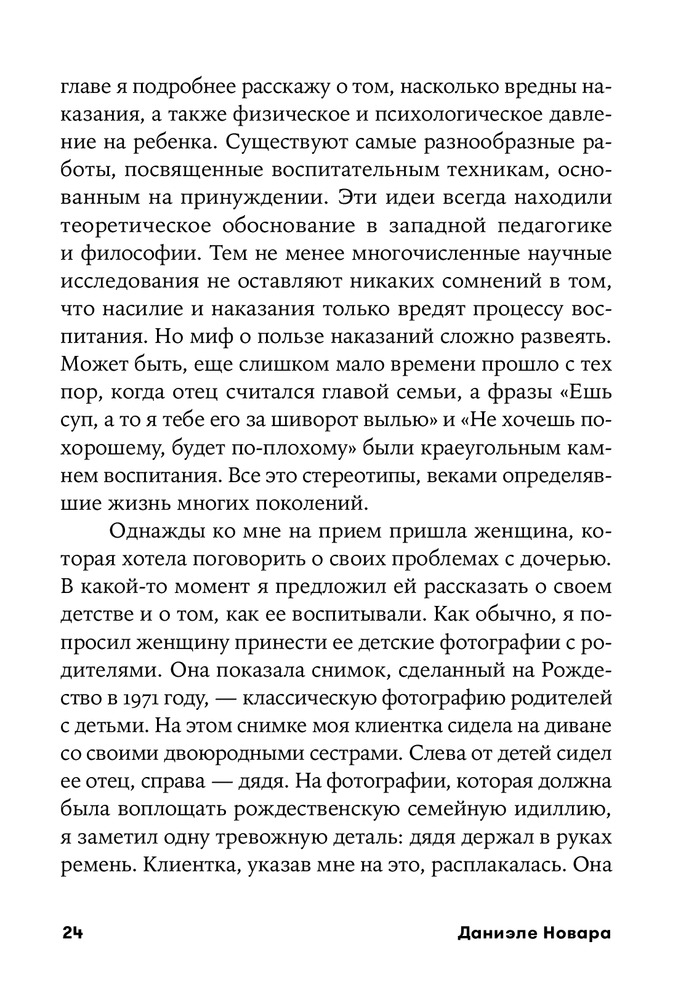 главе я подробнее расскажу о том, насколько вредны наказания, а также физическое и психологическое давление на ребенка. Существуют самые разнообразные работы, посвященные воспитательным техникам, основанным на принуждении. Эти идеи всегда находили теоретическое обоснование в западной педагогике и философии. Тем не менее многочисленные научные исследования не оставляют никаких сомнений в том, что насилие и наказания только вредят процессу воспитания. Но миф о пользе наказаний сложно развеять. Может быть, еще слишком мало времени прошло с тех пор, когда отец считался главой семьи, а фразы «Ешь суп, а то я тебе его за шиворот вылью» и «Не хочешь по-хорошему, будет по-плохому» были краеугольным камнем воспитания. Все это стереотипы, веками определявшие жизнь многих поколений.

Однажды ко мне на прием пришла женщина, которая хотела поговорить о своих проблемах с дочерью. В какой-то момент я предложил ей рассказать о своем детстве и о том, как ее воспитывали. Как обычно, я попросил женщину принести ее детские фотографии с родителями. Она показала снимок, сделанный на Рождество в 1971 году, — классическую фотографию родителей с детьми. На этом снимке моя клиентка сидела на диване со своими двоюродными сестрами. Слева от детей сидел ее отец, справа — дядя. На фотографии, которая должна была воплощать рождественскую семейную идиллию, я заметил одну тревожную деталь: дядя держал в руках ремень. Клиентка, указав мне на это, расплакалась. Она

24 Даниэле Новара